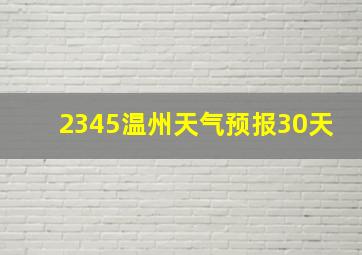 2345温州天气预报30天